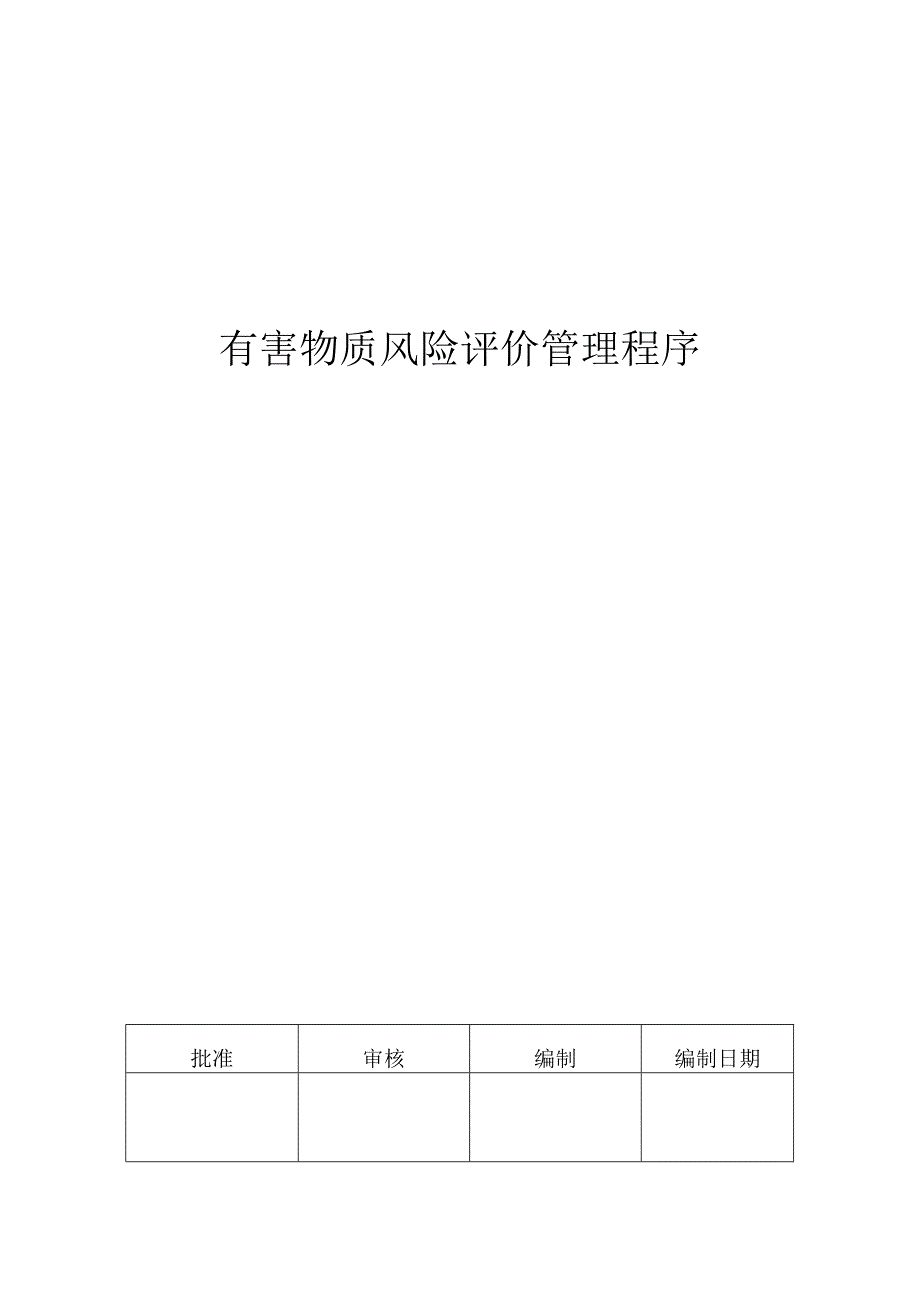 有害物质风险评价管理程序

| 批准 | 审核 | 编制 | 编制日期 |
|---|---|---|---|
| | | | |